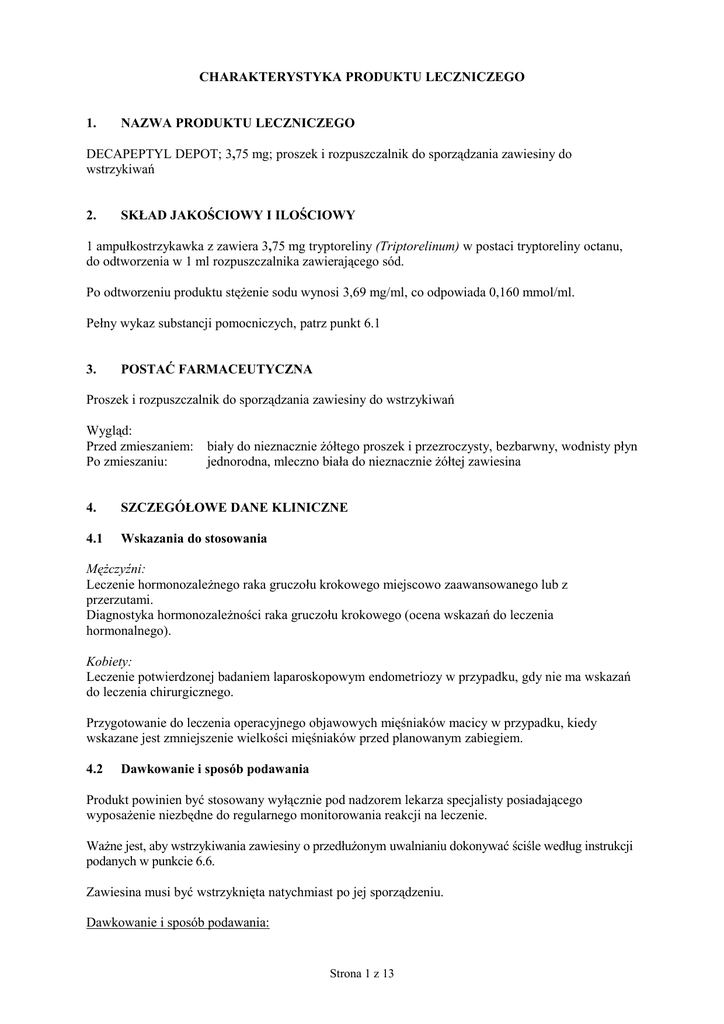 CHARAKTERYSTYKA PRODUKTU LECZNICZEGO

1. NAZWA PRODUKTU LECZNICZEGO

DECAPEPTYL DEPOT; 3,75 mg; proszek i rozpuszczalnik do sporządzania zawiesiny do wstrzykiwań

2. SKŁAD JAKOŚCIOWY I ILOŚCIOWY

1 ampułkostrzykawka z zawiera 3,75 mg tryptoreliny (Triptorelinum) w postaci tryptoreliny octanu, do odtworzenia w 1 ml rozpuszczalnika zawierającego sód.

Po odtworzeniu produktu stężenie sodu wynosi 3,69 mg/ml, co odpowiada 0,160 mmol/ml.

Pełny wykaz substancji pomocniczych, patrz punkt 6.1

3. POSTAĆ FARMACEUTYCZNA

Proszek i rozpuszczalnik do sporządzania zawiesiny do wstrzykiwań

Wygląd:
Przed zmieszaniem: biały do nieznacznie żółtego proszek i przezroczysty, bezbarwny, wodnisty płyn
Po zmieszaniu: jednorodna, mleczno biała do nieznacznie żółtej zawiesina

4. SZCZEGÓŁOWE DANE KLINICZNE

4.1 Wskazania do stosowania

Mężczyźni:
Leczenie hormonozależnego raka gruczołu krokowego miejscowo zaawansowanego lub z przerzutami.
Diagnostyka hormonozależności raka gruczołu krokowego (ocena wskazań do leczenia hormonalnego).

Kobiety:
Leczenie potwierdzonej badaniem laparoskopowym endometriozy w przypadku, gdy nie ma wskazań do leczenia chirurgicznego.

Przygotowanie do leczenia operacyjnego objawowych mięśniaków macicy w przypadku, kiedy wskazane jest zmniejszenie wielkości mięśniaków przed planowanym zabiegiem.

4.2 Dawkowanie i sposób podawania

Produkt powinien być stosowany wyłącznie pod nadzorem lekarza specjalisty posiadającego wyposażenie niezbędne do regularnego monitorowania reakcji na leczenie.

Ważne jest, aby wstrzykiwania zawiesiny o przedłużonym uwalnianiu dokonywać ściśle według instrukcji podanych w punkcie 6.6.

Zawiesina musi być wstrzyknięta natychmiast po jej sporządzeniu.

Dawkowanie i sposób podawania:

Strona 1 z 13